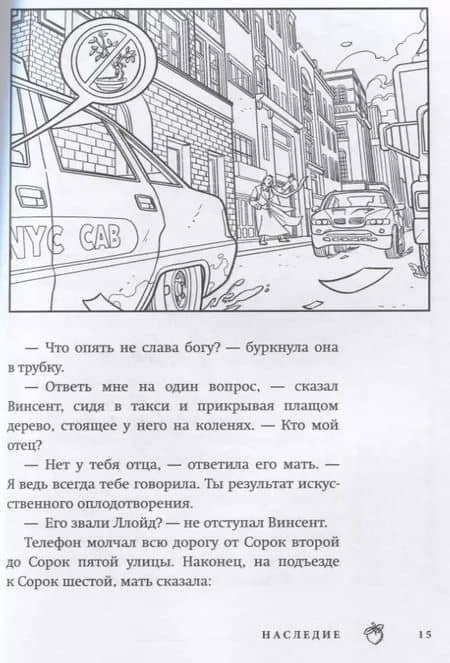 NYC CAB

— Что опять не слава богу? — буркнула она в трубку.

— Ответь мне на один вопрос, — сказал Винсент, сидя в такси и прикрывая плащом дерево, стоящее у него на коленях. — Кто мой отец?

— Нет у тебя отца, — ответила его мать. — Я ведь всегда тебе говорила. Ты результат искусственного оплодотворения.

— Его звали Ллойд? — не отступал Винсент.

Телефон молчал всю дорогу от Сорок второй до Сорок пятой улицы. Наконец, на подъезде к Сорок шестой, мать сказала:

НАСЛЕДИЕ 15